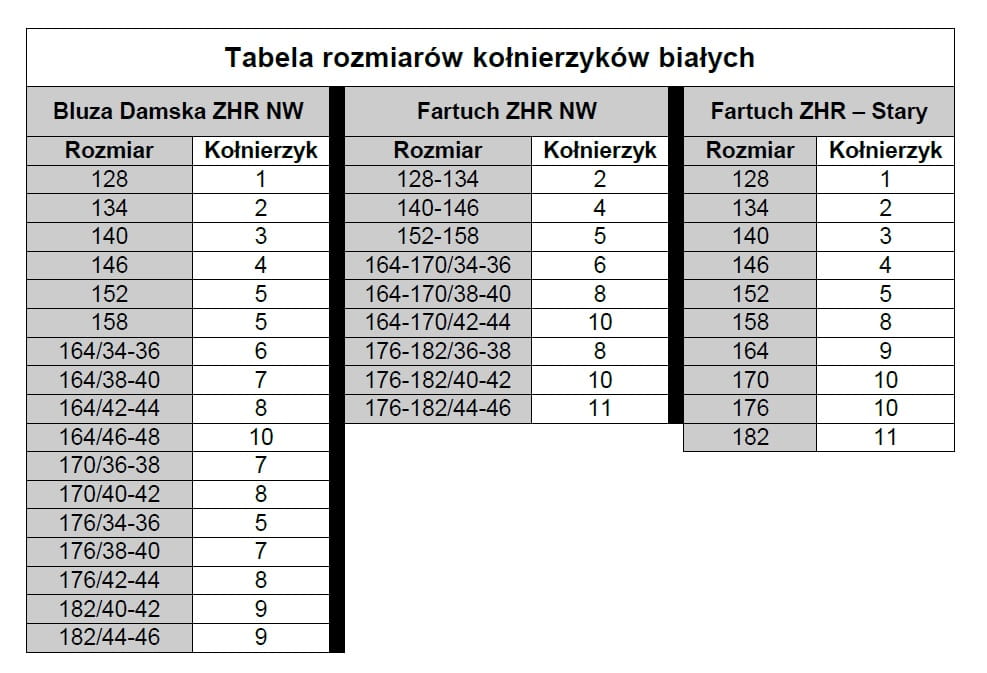 Tabela rozmiarów kołnierzyków białych

Bluza Damska ZHR NW

| Rozmiar | Kołnierzyk |
|---|---|
| 128 | 1 |
| 134 | 2 |
| 140 | 3 |
| 146 | 4 |
| 152 | 5 |
| 158 | 5 |
| 164/34-36 | 6 |
| 164/38-40 | 7 |
| 164/42-44 | 8 |
| 164/46-48 | 10 |
| 170/36-38 | 7 |
| 170/40-42 | 8 |
| 176/34-36 | 5 |
| 176/38-40 | 7 |
| 176/42-44 | 8 |
| 182/40-42 | 9 |
| 182/44-46 | 9 |

Fartuch ZHR NW

| Rozmiar | Kołnierzyk |
|---|---|
| 128-134 | 2 |
| 140-146 | 4 |
| 152-158 | 5 |
| 164-170/34-36 | 6 |
| 164-170/38-40 | 8 |
| 164-170/42-44 | 10 |
| 176-182/36-38 | 8 |
| 176-182/40-42 | 10 |
| 176-182/44-46 | 11 |

Fartuch ZHR – Stary

| Rozmiar | Kołnierzyk |
|---|---|
| 128 | 1 |
| 134 | 2 |
| 140 | 3 |
| 146 | 4 |
| 152 | 5 |
| 158 | 8 |
| 164 | 9 |
| 170 | 10 |
| 176 | 10 |
| 182 | 11 |